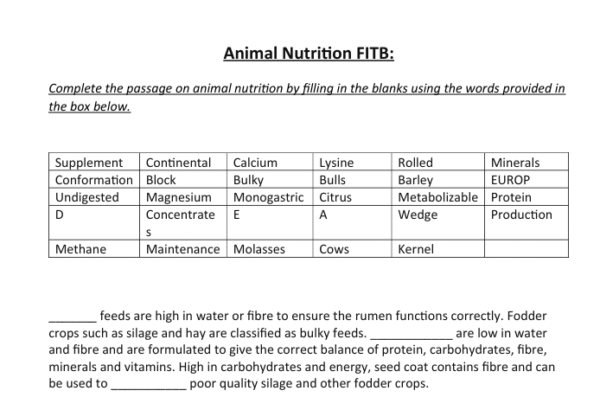 Animal Nutrition FITB:

Complete the passage on animal nutrition by filling in the blanks using the words provided in the box below.

| Supplement | Continental | Calcium | Lysine | Rolled | Minerals |
|---|---|---|---|---|---|
| Conformation | Block | Bulky | Bulls | Barley | EUROP |
| Undigested | Magnesium | Monogastric | Citrus | Metabolizable | Protein |
| D | Concentrates | E | A | Wedge | Production |
| Methane | Maintenance | Molasses | Cows | Kernel | |

____ feeds are high in water or fibre to ensure the rumen functions correctly. Fodder crops such as silage and hay are classified as bulky feeds. ____ are low in water and fibre and are formulated to give the correct balance of protein, carbohydrates, fibre, minerals and vitamins. High in carbohydrates and energy, seed coat contains fibre and can be used to ____ poor quality silage and other fodder crops.